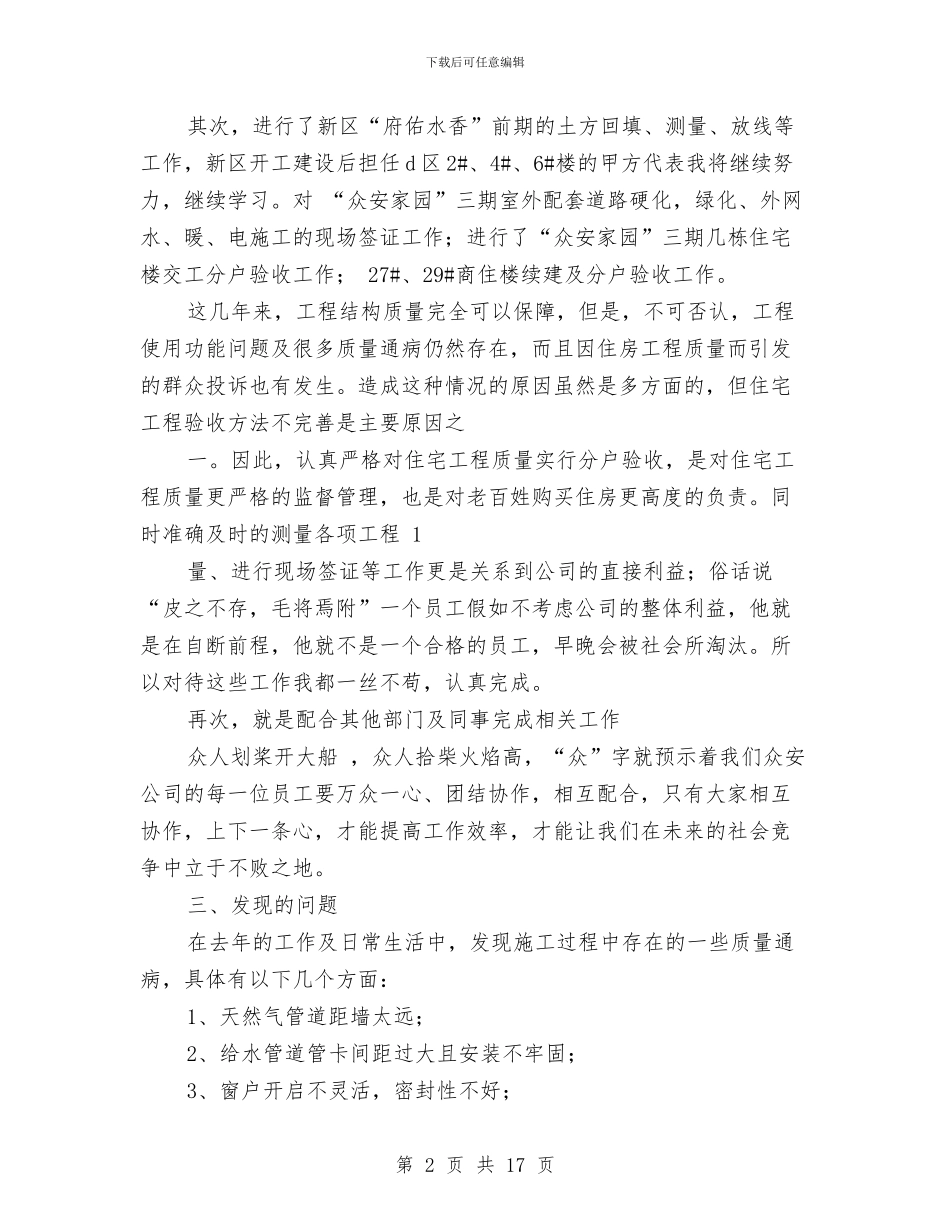 下载后可任意编辑

其次，进行了新区“府佑水香”前期的土方回填、测量、放线等工作，新区开工建设后担任d区2#、4#、6#楼的甲方代表我将继续努力，继续学习。对 “众安家园”三期室外配套道路硬化，绿化、外网水、暖、电施工的现场签证工作；进行了“众安家园”三期几栋住宅楼交工分户验收工作； 27#、29#商住楼续建及分户验收工作。

这几年来，工程结构质量完全可以保障，但是，不可否认，工程使用功能问题及很多质量通病仍然存在，而且因住房工程质量而引发的群众投诉也有发生。造成这种情况的原因虽然是多方面的，但住宅工程验收方法不完善是主要原因之

一。因此，认真严格对住宅工程质量实行分户验收，是对住宅工程质量更严格的监督管理，也是对老百姓购买住房更高度的负责。同时准确及时的测量各项工程 1

量、进行现场签证等工作更是关系到公司的直接利益；俗话说“皮之不存，毛将焉附”一个员工假如不考虑公司的整体利益，他就是在自断前程，他就不是一个合格的员工，早晚会被社会所淘汰。所以对待这些工作我都一丝不苟，认真完成。

再次，就是配合其他部门及同事完成相关工作

众人划桨开大船 ，众人拾柴火焰高，“众”字就预示着我们众安公司的每一位员工要万众一心、团结协作，相互配合，只有大家相互协作，上下一条心，才能提高工作效率，才能让我们在未来的社会竞争中立于不败之地。

三、发现的问题

在去年的工作及日常生活中，发现施工过程中存在的一些质量通病，具体有以下几个方面：

1、天然气管道距墙太远；

2、给水管道管卡间距过大且安装不牢固；

3、窗户开启不灵活，密封性不好；

第 2 页 共 17 页